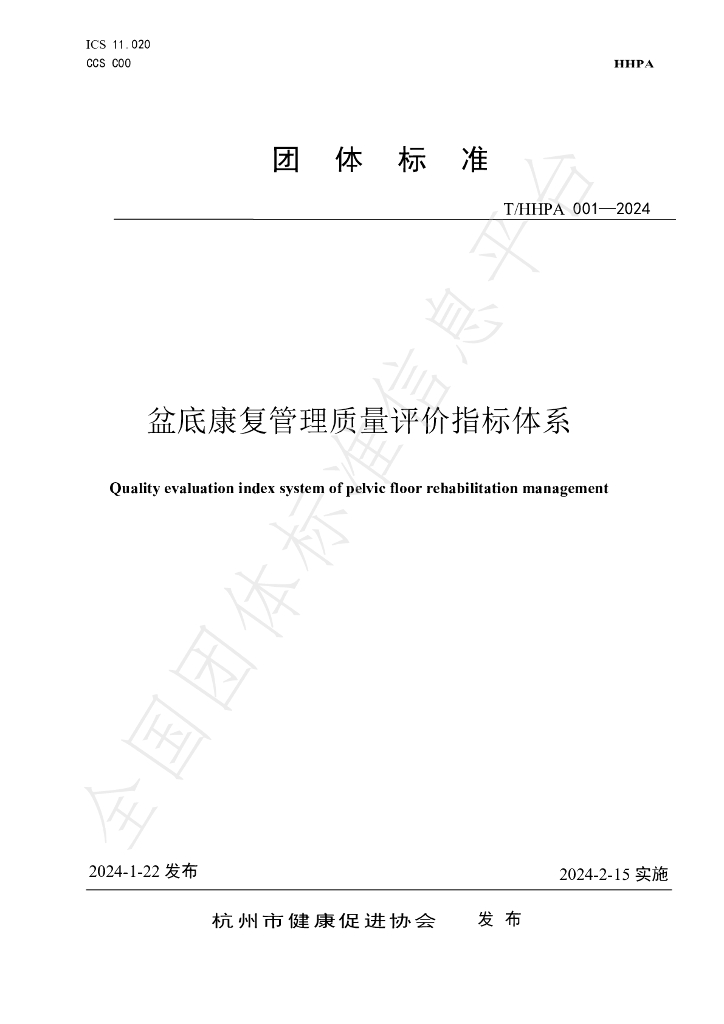 ICS 11.020
CCS C00

HHPA

团 体 标 准

T/HHPA 001—2024

盆底康复管理质量评价指标体系

Quality evaluation index system of pelvic floor rehabilitation management

2024-1-22发布

2024-2-15实施

杭州市健康促进协会 发布

全国团体标准信息平台